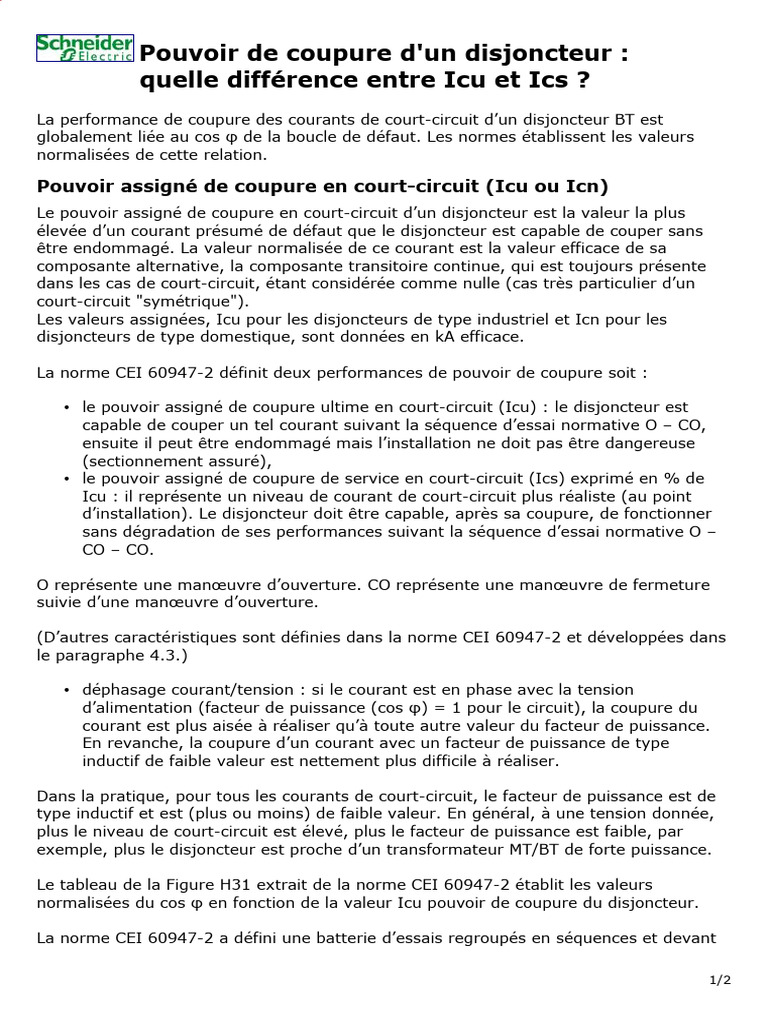 Schneider Electric

Pouvoir de coupure d'un disjoncteur : quelle différence entre Icu et Ics ?

La performance de coupure des courants de court-circuit d'un disjoncteur BT est globalement liée au cos φ de la boucle de défaut. Les normes établissent les valeurs normalisées de cette relation.

Pouvoir assigné de coupure en court-circuit (Icu ou Icn)

Le pouvoir assigné de coupure en court-circuit d'un disjoncteur est la valeur la plus élevée d'un courant présumé de défaut que le disjoncteur est capable de couper sans être endommagé. La valeur normalisée de ce courant est la valeur efficace de sa composante alternative, la composante transitoire continue, qui est toujours présente dans les cas de court-circuit, étant considérée comme nulle (cas très particulier d'un court-circuit "symétrique").
Les valeurs assignées, Icu pour les disjoncteurs de type industriel et Icn pour les disjoncteurs de type domestique, sont données en kA efficace.

La norme CEI 60947-2 définit deux performances de pouvoir de coupure soit :

• le pouvoir assigné de coupure ultime en court-circuit (Icu) : le disjoncteur est capable de couper un tel courant suivant la séquence d'essai normative O – CO, ensuite il peut être endommagé mais l'installation ne doit pas être dangereuse (sectionnement assuré),
• le pouvoir assigné de coupure de service en court-circuit (Ics) exprimé en % de Icu : il représente un niveau de courant de court-circuit plus réaliste (au point d'installation). Le disjoncteur doit être capable, après sa coupure, de fonctionner sans dégradation de ses performances suivant la séquence d'essai normative O – CO – CO.

O représente une manœuvre d'ouverture. CO représente une manœuvre de fermeture suivie d'une manœuvre d'ouverture.

(D'autres caractéristiques sont définies dans la norme CEI 60947-2 et développées dans le paragraphe 4.3.)

• déphasage courant/tension : si le courant est en phase avec la tension d'alimentation (facteur de puissance (cos φ) = 1 pour le circuit), la coupure du courant est plus aisée à réaliser qu'à toute autre valeur du facteur de puissance. En revanche, la coupure d'un courant avec un facteur de puissance de type inductif de faible valeur est nettement plus difficile à réaliser.

Dans la pratique, pour tous les courants de court-circuit, le facteur de puissance est de type inductif et est (plus ou moins) de faible valeur. En général, à une tension donnée, plus le niveau de court-circuit est élevé, plus le facteur de puissance est faible, par exemple, plus le disjoncteur est proche d'un transformateur MT/BT de forte puissance.

Le tableau de la Figure H31 extrait de la norme CEI 60947-2 établit les valeurs normalisées du cos φ en fonction de la valeur Icu pouvoir de coupure du disjoncteur.

La norme CEI 60947-2 a défini une batterie d'essais regroupés en séquences et devant

1/2